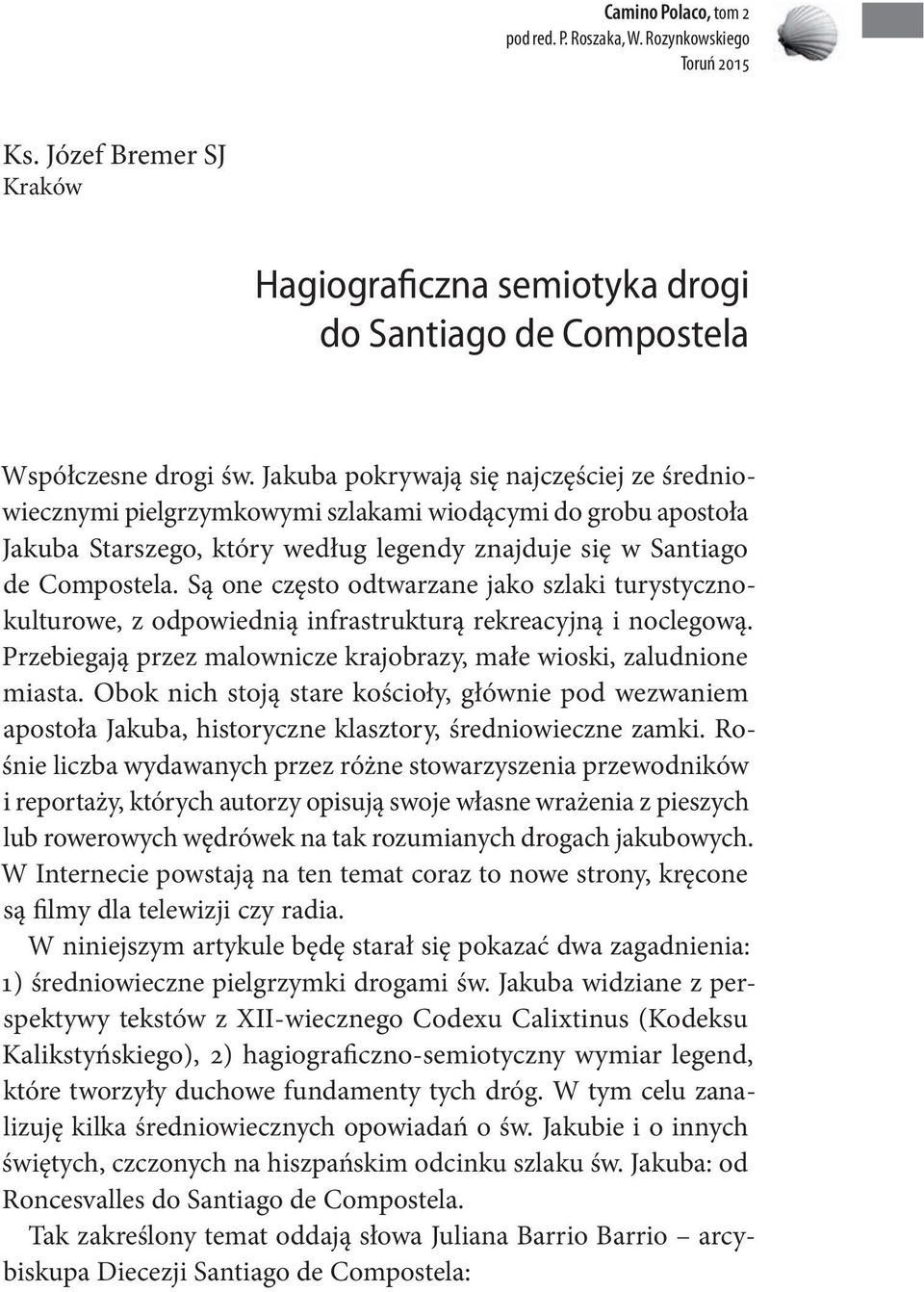 Camino Polaco, tom 2
pod red. P. Roszaka, W. Rozynkowskiego
Toruń 2015

Ks. Józef Bremer SJ
Kraków

Hagiograficzna semiotyka drogi do Santiago de Compostela

Współczesne drogi św. Jakuba pokrywają się najczęściej ze średniowiecznymi pielgrzymkowymi szlakami wiodącymi do grobu apostoła Jakuba Starszego, który według legendy znajduje się w Santiago de Compostela. Są one często odtwarzane jako szlaki turystyczno-kulturowe, z odpowiednią infrastrukturą rekreacyjną i noclegową. Przebiegają przez malownicze krajobrazy, małe wioski, zaludnione miasta. Obok nich stoją stare kościoły, głównie pod wezwaniem apostoła Jakuba, historyczne klasztory, średniowieczne zamki. Rośnie liczba wydawanych przez różne stowarzyszenia przewodników i reportaży, których autorzy opisują swoje własne wrażenia z pieszych lub rowerowych wędrówek na tak rozumianych drogach jakubowych. W Internecie powstają na ten temat coraz to nowe strony, kręcone są filmy dla telewizji czy radia.

W niniejszym artykule będę starał się pokazać dwa zagadnienia: 1) średniowieczne pielgrzymki drogami św. Jakuba widziane z perspektywy tekstów z XII-wiecznego Codexu Calixtinus (Kodeksu Kalikstyńskiego), 2) hagiograficzno-semiotyczny wymiar legend, które tworzyły duchowe fundamenty tych dróg. W tym celu zanalizuję kilka średniowiecznych opowiadań o św. Jakubie i o innych świętych, czczonych na hiszpańskim odcinku szlaku św. Jakuba: od Roncesvalles do Santiago de Compostela.

Tak zakreślony temat oddają słowa Juliana Barrio Barrio – arcybiskupa Diecezji Santiago de Compostela: